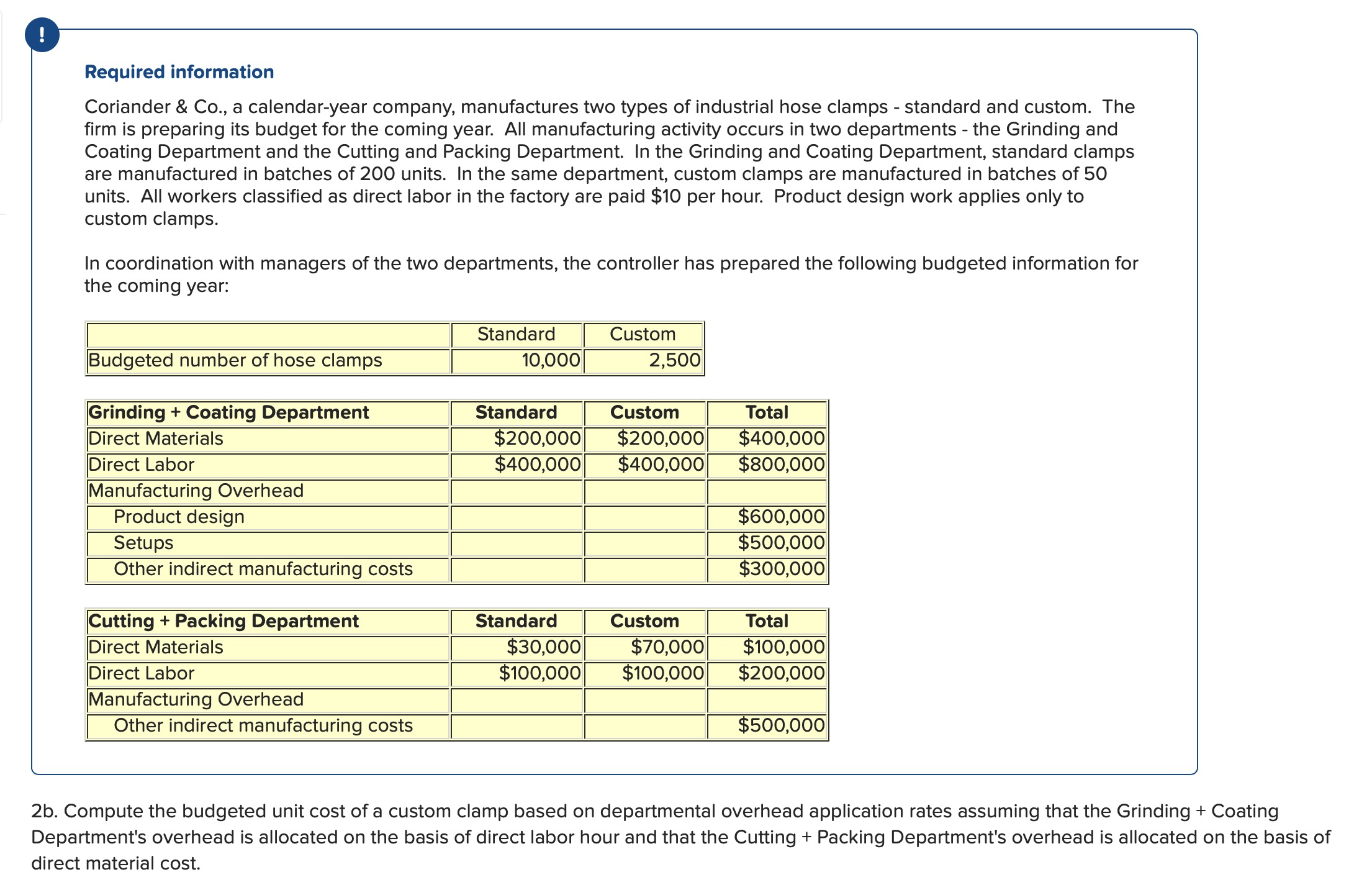 !

Required information

Coriander & Co., a calendar-year company, manufactures two types of industrial hose clamps - standard and custom. The firm is preparing its budget for the coming year. All manufacturing activity occurs in two departments - the Grinding and Coating Department and the Cutting and Packing Department. In the Grinding and Coating Department, standard clamps are manufactured in batches of 200 units. In the same department, custom clamps are manufactured in batches of 50 units. All workers classified as direct labor in the factory are paid $10 per hour. Product design work applies only to custom clamps.

In coordination with managers of the two departments, the controller has prepared the following budgeted information for the coming year:

| | Standard | Custom |
|---|---|---|
| Budgeted number of hose clamps | 10,000 | 2,500 |

| Grinding + Coating Department | Standard | Custom | Total |
|---|---|---|---|
| Direct Materials | $200,000 | $200,000 | $400,000 |
| Direct Labor | $400,000 | $400,000 | $800,000 |
| Manufacturing Overhead | | | |
| Product design | | | $600,000 |
| Setups | | | $500,000 |
| Other indirect manufacturing costs | | | $300,000 |

| Cutting + Packing Department | Standard | Custom | Total |
|---|---|---|---|
| Direct Materials | $30,000 | $70,000 | $100,000 |
| Direct Labor | $100,000 | $100,000 | $200,000 |
| Manufacturing Overhead | | | |
| Other indirect manufacturing costs | | | $500,000 |

2b. Compute the budgeted unit cost of a custom clamp based on departmental overhead application rates assuming that the Grinding + Coating Department's overhead is allocated on the basis of direct labor hour and that the Cutting + Packing Department's overhead is allocated on the basis of direct material cost.